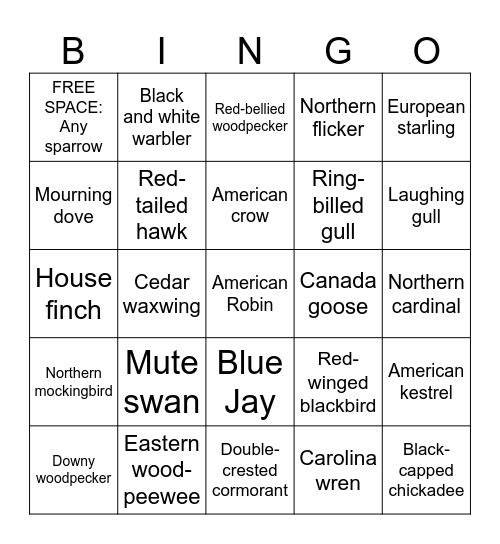 | B | I | N | G | O |
|---|---|---|---|---|
| FREE SPACE: Any sparrow | Black and white warbler | Red-bellied woodpecker | Northern flicker | European starling |
| Mourning dove | Red-tailed hawk | American crow | Ring-billed gull | Laughing gull |
| House finch | Cedar waxwing | American Robin | Canada goose | Northern cardinal |
| Northern mockingbird | Mute swan | Blue Jay | Red-winged blackbird | American kestrel |
| Downy woodpecker | Eastern wood-peewee | Double-crested cormorant | Carolina wren | Black-capped chickadee |